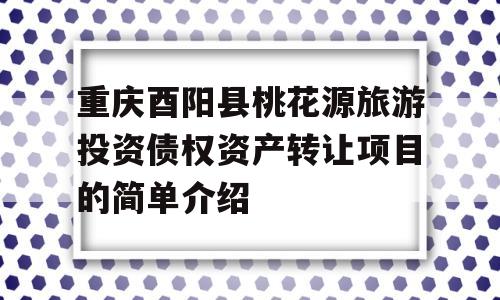 重庆酉阳县桃花源旅游投资债权资产转让项目的简单介绍